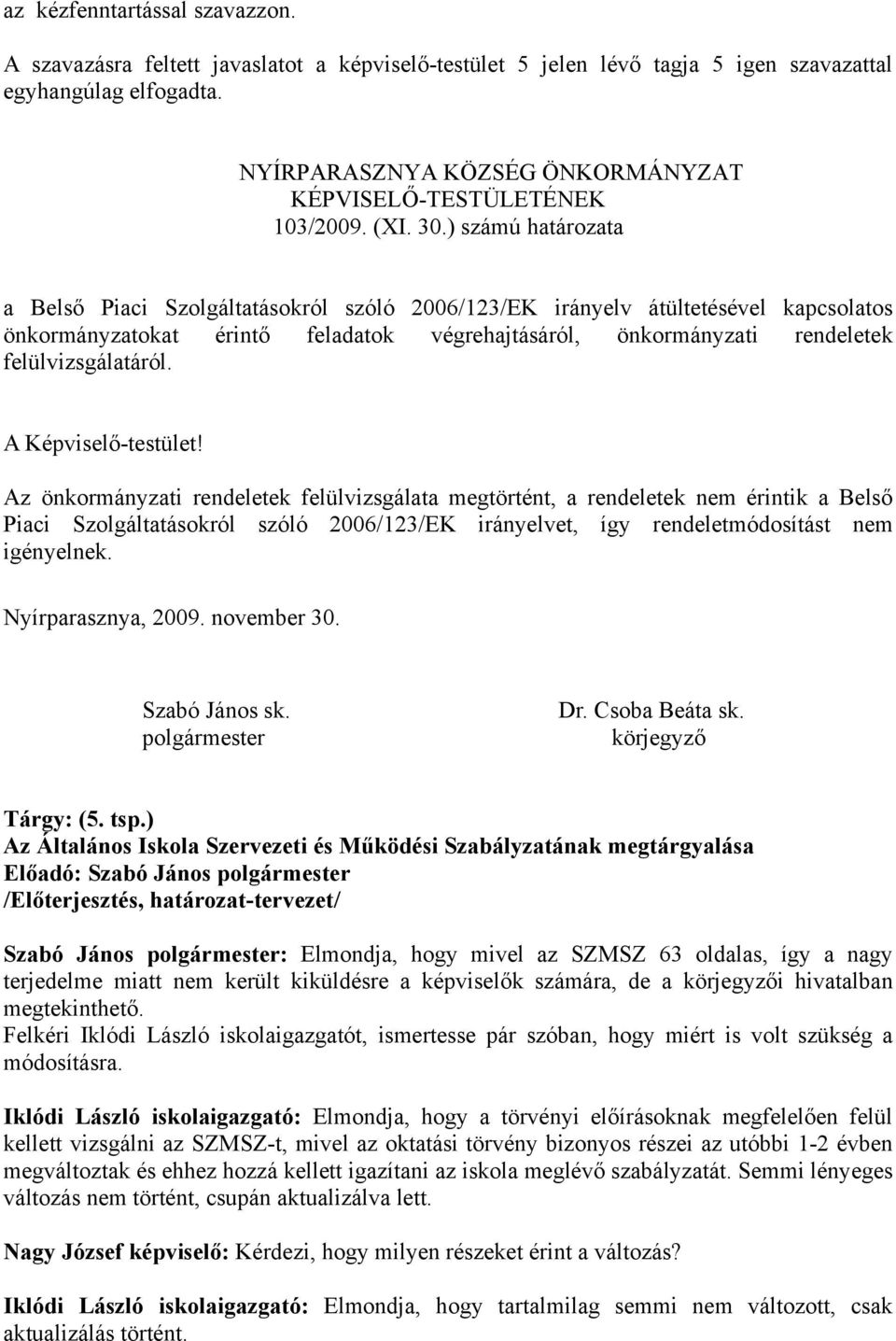 az kézfenntartással szavazzon.

A szavazásra feltett javaslatot a képviselő-testület 5 jelen lévő tagja 5 igen szavazattal egyhangúlag elfogadta.

NYÍRPARASZNYA KÖZSÉG ÖNKORMÁNYZAT
KÉPVISELŐ-TESTÜLETÉNEK
103/2009. (XI. 30.) számú határozata

a Belső Piaci Szolgáltatásokról szóló 2006/123/EK irányelv átültetésével kapcsolatos önkormányzatokat érintő feladatok végrehajtásáról, önkormányzati rendeletek felülvizsgálatáról.

A Képviselő-testület!

Az önkormányzati rendeletek felülvizsgálata megtörtént, a rendeletek nem érintik a Belső Piaci Szolgáltatásokról szóló 2006/123/EK irányelvet, így rendeletmódosítást nem igényelnek.

Nyírparasznya, 2009. november 30.

Szabó János sk.
polgármester

Dr. Csoba Beáta sk.
körjegyző

Tárgy: (5. tsp.)
Az Általános Iskola Szervezeti és Működési Szabályzatának megtárgyalása
Előadó: Szabó János polgármester
/Előterjesztés, határozat-tervezet/

Szabó János polgármester: Elmondja, hogy mivel az SZMSZ 63 oldalas, így a nagy terjedelme miatt nem került kiküldésre a képviselők számára, de a körjegyzői hivatalban megtekinthető.
Felkéri Iklódi László iskolaigazgatót, ismertesse pár szóban, hogy miért is volt szükség a módosításra.

Iklódi László iskolaigazgató: Elmondja, hogy a törvényi előírásoknak megfelelően felül kellett vizsgálni az SZMSZ-t, mivel az oktatási törvény bizonyos részei az utóbbi 1-2 évben megváltoztak és ehhez hozzá kellett igazítani az iskola meglévő szabályzatát. Semmi lényeges változás nem történt, csupán aktualizálva lett.

Nagy József képviselő: Kérdezi, hogy milyen részeket érint a változás?

Iklódi László iskolaigazgató: Elmondja, hogy tartalmilag semmi nem változott, csak aktualizálás történt.